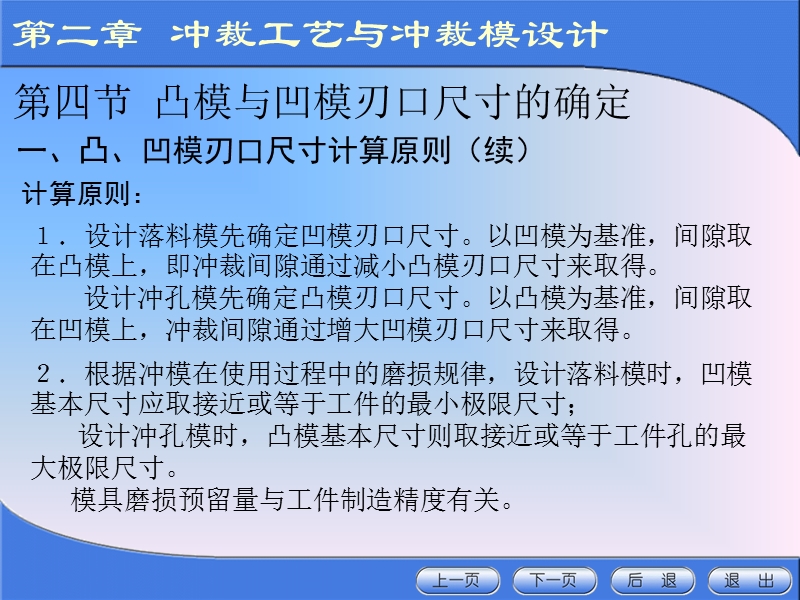 第二章 冲裁工艺与冲裁模设计

第四节 凸模与凹模刃口尺寸的确定

一、凸、凹模刃口尺寸计算原则（续）

计算原则：

1．设计落料模先确定凹模刃口尺寸。以凹模为基准，间隙取在凸模上，即冲裁间隙通过减小凸模刃口尺寸来取得。

设计冲孔模先确定凸模刃口尺寸。以凸模为基准，间隙取在凹模上，冲裁间隙通过增大凹模刃口尺寸来取得。

2．根据冲模在使用过程中的磨损规律，设计落料模时，凹模基本尺寸应取接近或等于工件的最小极限尺寸；

设计冲孔模时，凸模基本尺寸则取接近或等于工件孔的最大极限尺寸。

模具磨损预留量与工件制造精度有关。

上一页 下一页 后 退 退 出